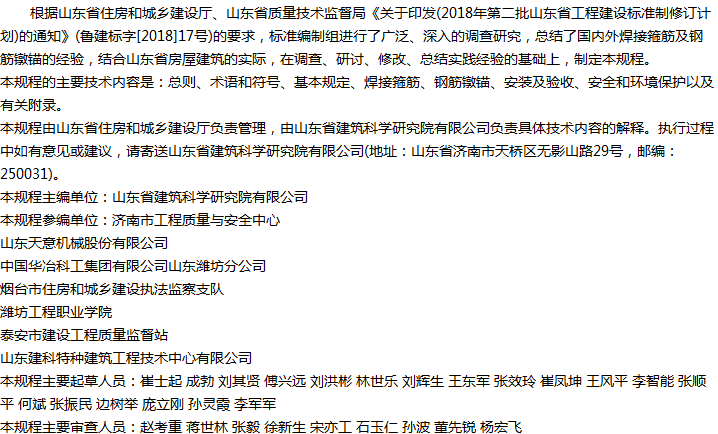 根据山东省住房和城乡建设厅、山东省质量技术监督局《关于印发(2018年第二批山东省工程建设标准制修订计划)的通知》(鲁建标字[2018]17号)的要求，标准编制组进行了广泛、深入的调查研究，总结了国内外焊接箍筋及钢筋镦锚的经验，结合山东省房屋建筑的实际，在调查、研讨、修改、总结实践经验的基础上，制定本规程。

本规程的主要技术内容是：总则、术语和符号、基本规定、焊接箍筋、钢筋镦锚、安装及验收、安全和环境保护以及有关附录。

本规程由山东省住房和城乡建设厅负责管理，由山东省建筑科学研究院有限公司负责具体技术内容的解释。执行过程中如有意见或建议，请寄送山东省建筑科学研究院有限公司(地址：山东省济南市天桥区无影山路29号，邮编：250031)。

本规程主编单位：山东省建筑科学研究院有限公司

本规程参编单位：济南市工程质量与安全中心

山东天意机械股份有限公司

中国华冶科工集团有限公司山东潍坊分公司

烟台市住房和城乡建设执法监察支队

潍坊工程职业学院

泰安市建设工程质量监督站

山东建科特种建筑工程技术中心有限公司

本规程主要起草人员：崔士起 成勃 刘其贤 傅兴远 刘洪彬 林世乐 刘辉生 王东军 张效玲 崔凤坤 王风平 李智能 张顺平 何斌 张振民 边树举 庞立刚 孙灵霞 李军军

本规程主要审查人员：赵考重 蒋世林 张毅 徐新生 宋亦工 石玉仁 孙波 董先锐 杨宏飞